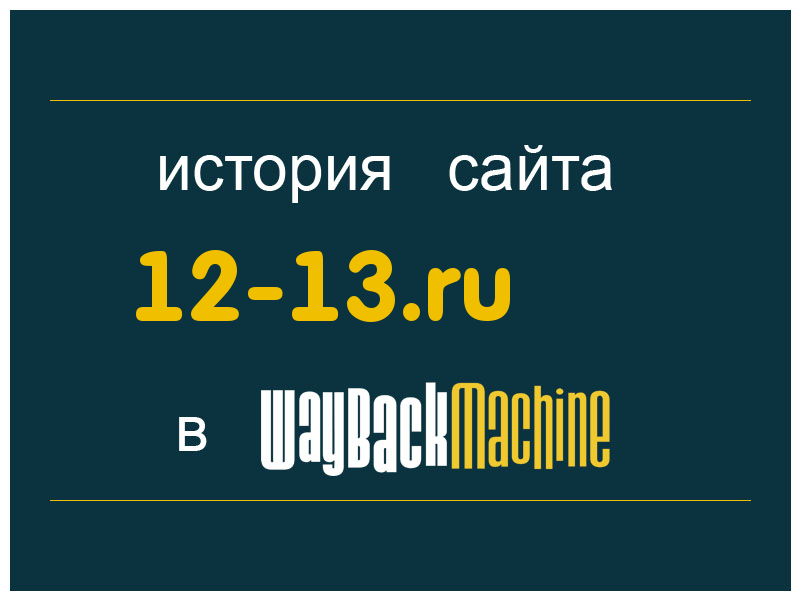 история сайта

12-13.ru

в WayBackMachine